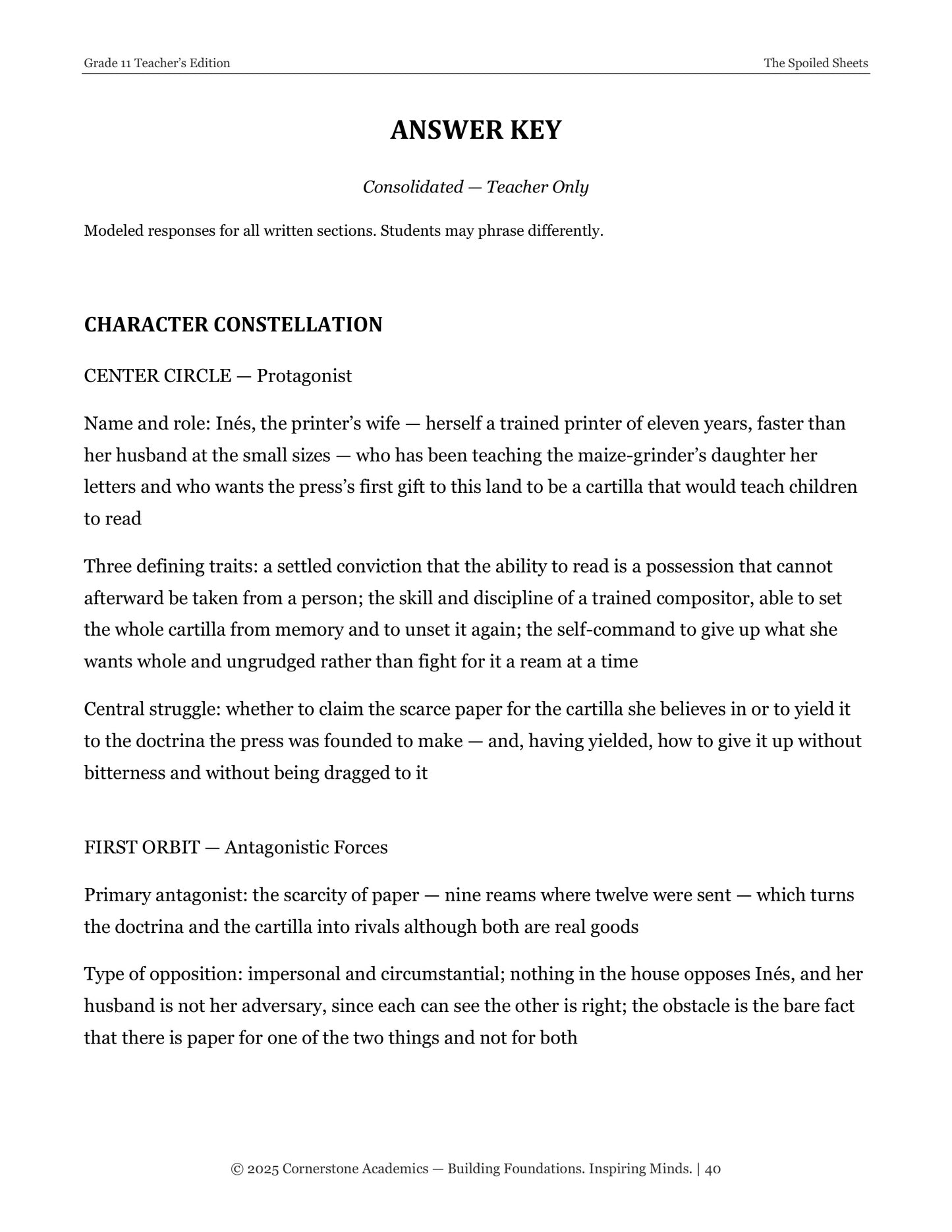 Grade 11 Teacher's Edition
The Spoiled Sheets

ANSWER KEY

Consolidated — Teacher Only

Modeled responses for all written sections. Students may phrase differently.

CHARACTER CONSTELLATION

CENTER CIRCLE — Protagonist

Name and role: Inés, the printer's wife — herself a trained printer of eleven years, faster than her husband at the small sizes — who has been teaching the maize-grinder's daughter her letters and who wants the press's first gift to this land to be a cartilla that would teach children to read

Three defining traits: a settled conviction that the ability to read is a possession that cannot afterward be taken from a person; the skill and discipline of a trained compositor, able to set the whole cartilla from memory and to unset it again; the self-command to give up what she wants whole and ungrudged rather than fight for it a ream at a time

Central struggle: whether to claim the scarce paper for the cartilla she believes in or to yield it to the doctrina the press was founded to make — and, having yielded, how to give it up without bitterness and without being dragged to it

FIRST ORBIT — Antagonistic Forces

Primary antagonist: the scarcity of paper — nine reams where twelve were sent — which turns the doctrina and the cartilla into rivals although both are real goods

Type of opposition: impersonal and circumstantial; nothing in the house opposes Inés, and her husband is not her adversary, since each can see the other is right; the obstacle is the bare fact that there is paper for one of the two things and not for both

© 2025 Cornerstone Academics — Building Foundations. Inspiring Minds. | 40